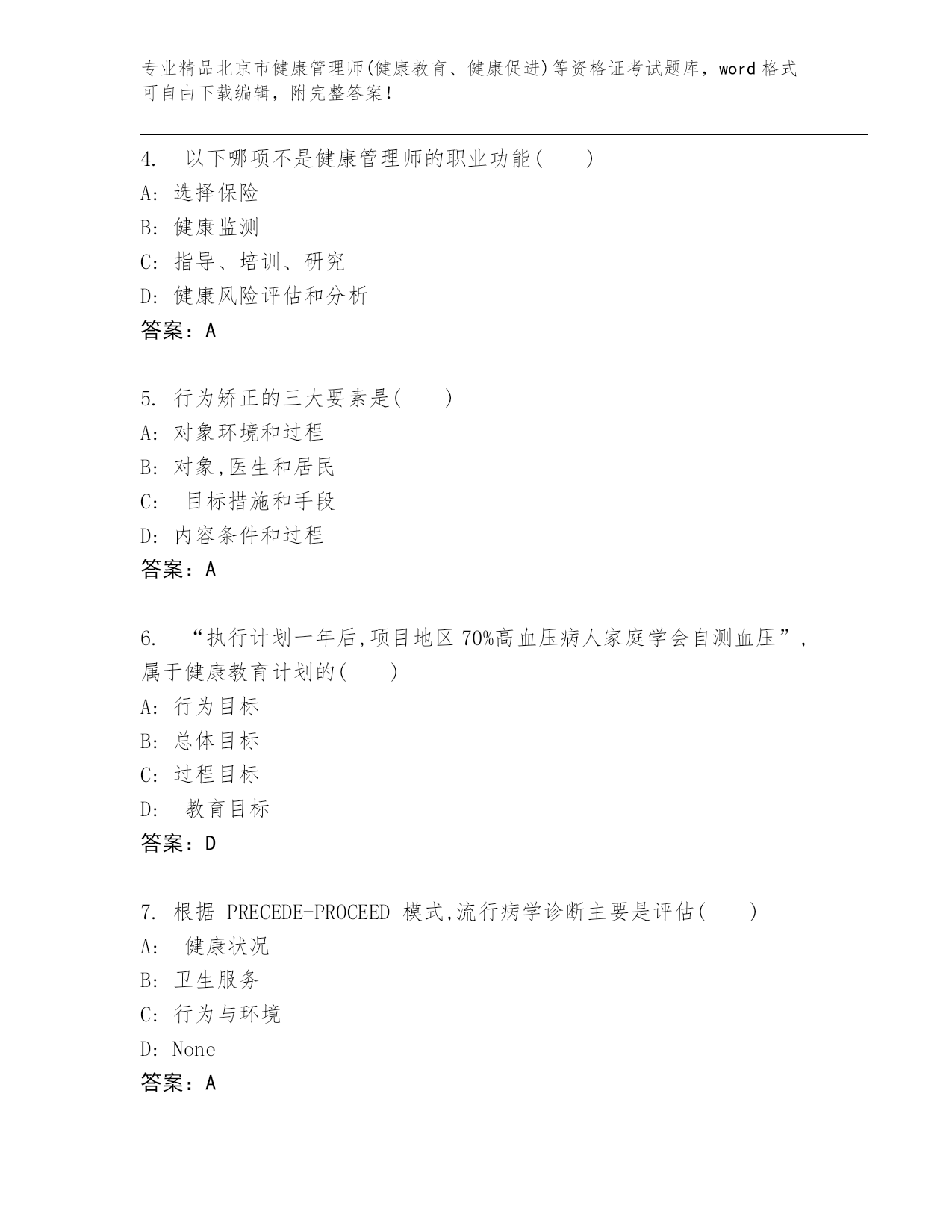 专业精品北京市健康管理师(健康教育、健康促进)等资格证考试题库，word 格式可自由下载编辑，附完整答案！

4. 以下哪项不是健康管理师的职业功能( )
A: 选择保险
B: 健康监测
C: 指导、培训、研究
D: 健康风险评估和分析
答案：A

5. 行为矫正的三大要素是( )
A: 对象环境和过程
B: 对象,医生和居民
C: 目标措施和手段
D: 内容条件和过程
答案：A

6. “执行计划一年后,项目地区 70%高血压病人家庭学会自测血压”,属于健康教育计划的( )
A: 行为目标
B: 总体目标
C: 过程目标
D: 教育目标
答案：D

7. 根据 PRECEDE-PROCEED 模式,流行病学诊断主要是评估( )
A: 健康状况
B: 卫生服务
C: 行为与环境
D: None
答案：A